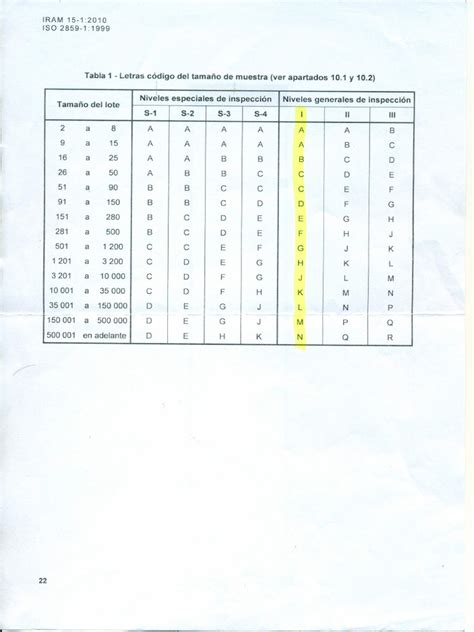 IRAM 15-1:2010
ISO 2859-1:1999

Tabla 1 - Letras código del tamaño de muestra (ver apartados 10.1 y 10.2)

| Tamaño del lote | Niveles especiales de inspección | | | | Niveles generales de inspección | | |
|---|---|---|---|---|---|---|---|
| | S-1 | S-2 | S-3 | S-4 | I | II | III |
| 2 a 8 | A | A | A | A | A | A | B |
| 9 a 15 | A | A | A | A | A | B | C |
| 16 a 25 | A | A | B | B | B | C | D |
| 26 a 50 | A | B | B | C | C | D | E |
| 51 a 90 | B | B | C | C | C | E | F |
| 91 a 150 | B | B | C | D | D | F | G |
| 151 a 280 | B | C | D | E | E | G | H |
| 281 a 500 | B | C | D | E | F | H | J |
| 501 a 1 200 | C | C | E | F | G | J | K |
| 1 201 a 3 200 | C | D | E | G | H | K | L |
| 3 201 a 10 000 | C | D | F | G | J | L | M |
| 10 001 a 35 000 | C | D | F | H | K | M | N |
| 35 001 a 150 000 | D | E | G | J | L | N | P |
| 150 001 a 500 000 | D | E | G | J | M | P | Q |
| 500 001 en adelante | D | E | H | K | N | Q | R |

22